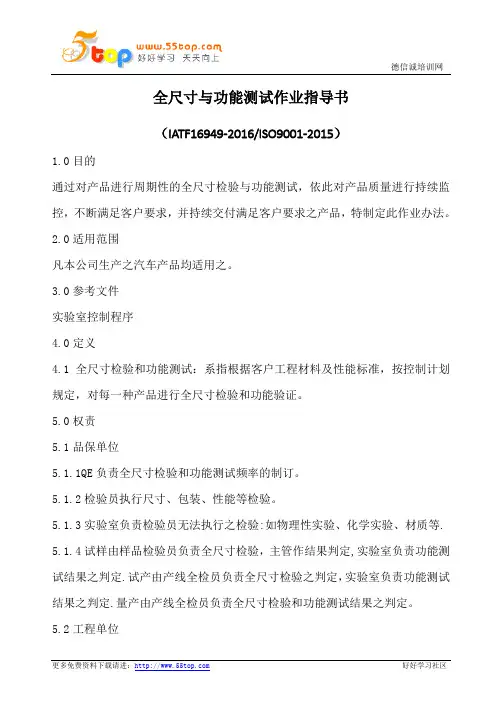 5top www.55top.com 好好学习 天天向上

德信诚培训网

全尺寸与功能测试作业指导书

（IATF16949-2016/ISO9001-2015）

1.0 目的

通过对产品进行周期性的全尺寸检验与功能测试，依此对产品质量进行持续监控，不断满足客户要求，并持续交付满足客户要求之产品，特制定此作业办法。

2.0 适用范围

凡本公司生产之汽车产品均适用之。

3.0 参考文件

实验室控制程序

4.0 定义

4.1 全尺寸检验和功能测试：系指根据客户工程材料及性能标准，按控制计划规定，对每一种产品进行全尺寸检验和功能验证。

5.0 权责

5.1 品保单位

5.1.1QE 负责全尺寸检验和功能测试频率的制订。

5.1.2 检验员执行尺寸、包装、性能等检验。

5.1.3 实验室负责检验员无法执行之检验:如物理性实验、化学实验、材质等.

5.1.4 试样由样品检验员负责全尺寸检验，主管作结果判定,实验室负责功能测试结果之判定.试产由产线全检员负责全尺寸检验之判定,实验室负责功能测试结果之判定.量产由产线全检员负责全尺寸检验和功能测试结果之判定。

5.2 工程单位

更多免费资料下载请进：http://www.55top.com

好好学习社区